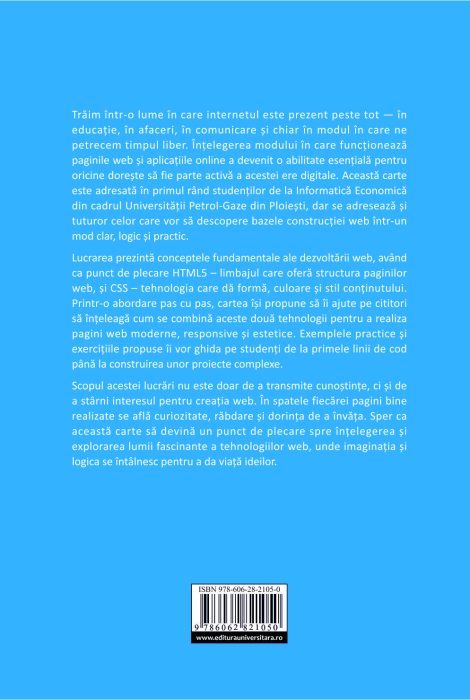 Trăim într-o lume în care internetul este prezent peste tot — în educație, în afaceri, în comunicare și chiar în modul în care ne petrecem timpul liber. Înțelegerea modului în care funcționează paginile web și aplicațiile online a devenit o abilitate esențială pentru oricine dorește să fie parte activă a acestei ere digitale. Această carte este adresată în primul rând studenților de la Informatică Economică din cadrul Universității Petrol-Gaze din Ploiești, dar se adresează și tuturor celor care vor să descopere bazele construcției web într-un mod clar, logic și practic.

Lucrarea prezintă conceptele fundamentale ale dezvoltării web, având ca punct de plecare HTML5 – limbajul care oferă structura paginilor web, și CSS – tehnologia care dă formă, culoare și stil conținutului. Printr-o abordare pas cu pas, cartea își propune să îi ajute pe cititori să înțeleagă cum se combină aceste două tehnologii pentru a realiza pagini web moderne, responsive și estetice. Exemplele practice și exercițiile propuse îi vor ghida pe studenți de la primele linii de cod până la construirea unor proiecte complexe.

Scopul acestei lucrări nu este doar de a transmite cunoștințe, ci și de a stârni interesul pentru creația web. În spatele fiecărei pagini bine realizate se află curiozitate, răbdare și dorința de a învăța. Sper ca această carte să devină un punct de plecare spre înțelegerea și explorarea lumii fascinante a tehnologiilor web, unde imaginația și logica se întâlnesc pentru a da viață ideilor.

ISBN 978-606-28-2105-0

9 786062 821050

www.editurauniversitara.ro